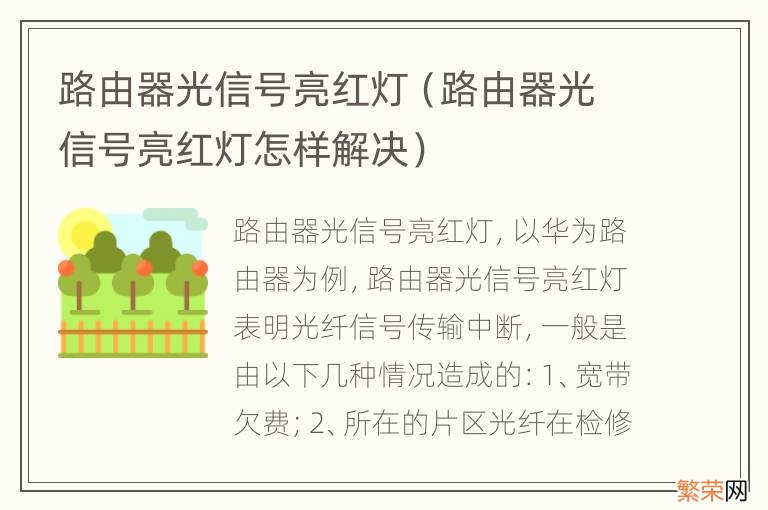 路由器光信号亮红灯（路由器光信号亮红灯怎样解决）

路由器光信号亮红灯，以华为路由器为例，路由器光信号亮红灯表明光纤信号传输中断，一般是由以下几种情况造成的：1、宽带欠费；2、所在的片区光纤在检修

繁荣网